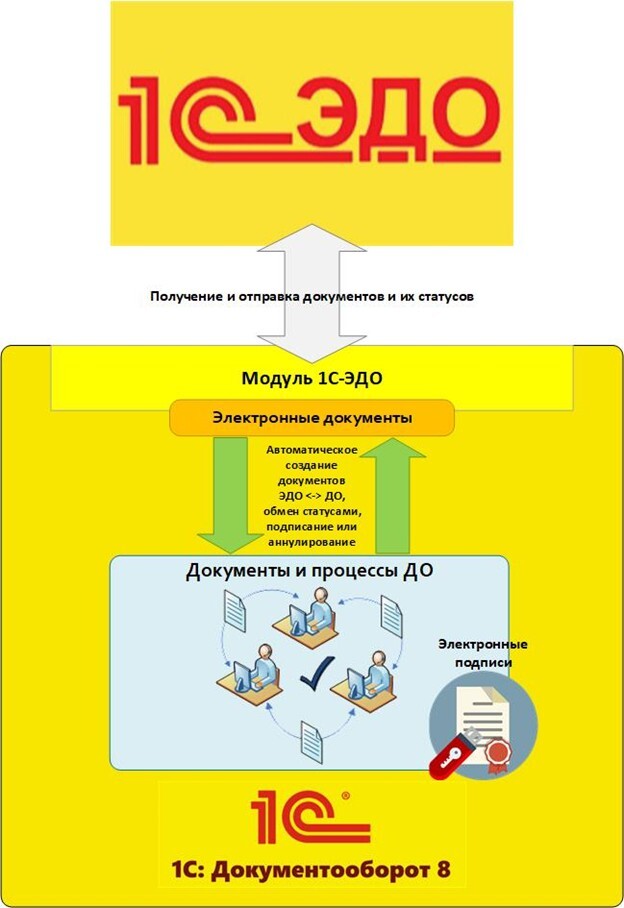 1С-ЭДО

Получение и отправка документов и их статусов

Модуль 1С-ЭДО

Электронные документы

Автоматическое создание документов ЭДО <-> ДО, обмен статусами, подписание или аннулирование

Документы и процессы ДО

Электронные подписи

1С®

1С: Документооборот 8